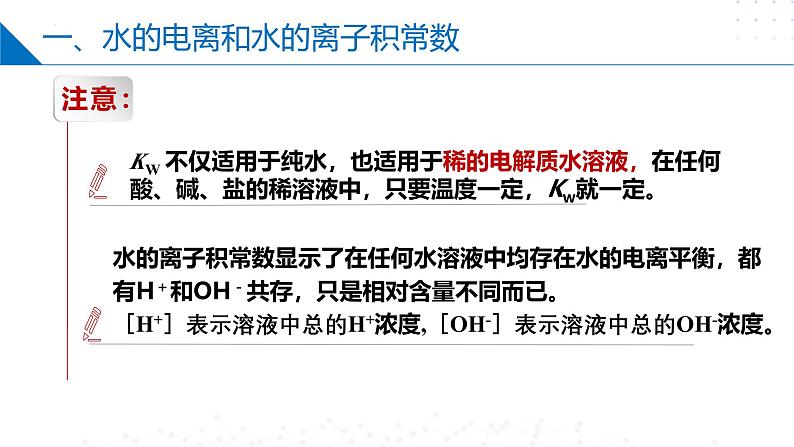 一、水的电离和水的离子积常数

注意：

$K_W$ 不仅适用于纯水，也适用于稀的电解质水溶液，在任何酸、碱、盐的稀溶液中，只要温度一定，$K_w$就一定。

水的离子积常数显示了在任何水溶液中均存在水的电离平衡，都有$H^+$和$OH^-$共存，只是相对含量不同而已。

［$H^+$］表示溶液中总的$H^+$浓度，［$OH^-$］表示溶液中总的$OH^-$浓度。